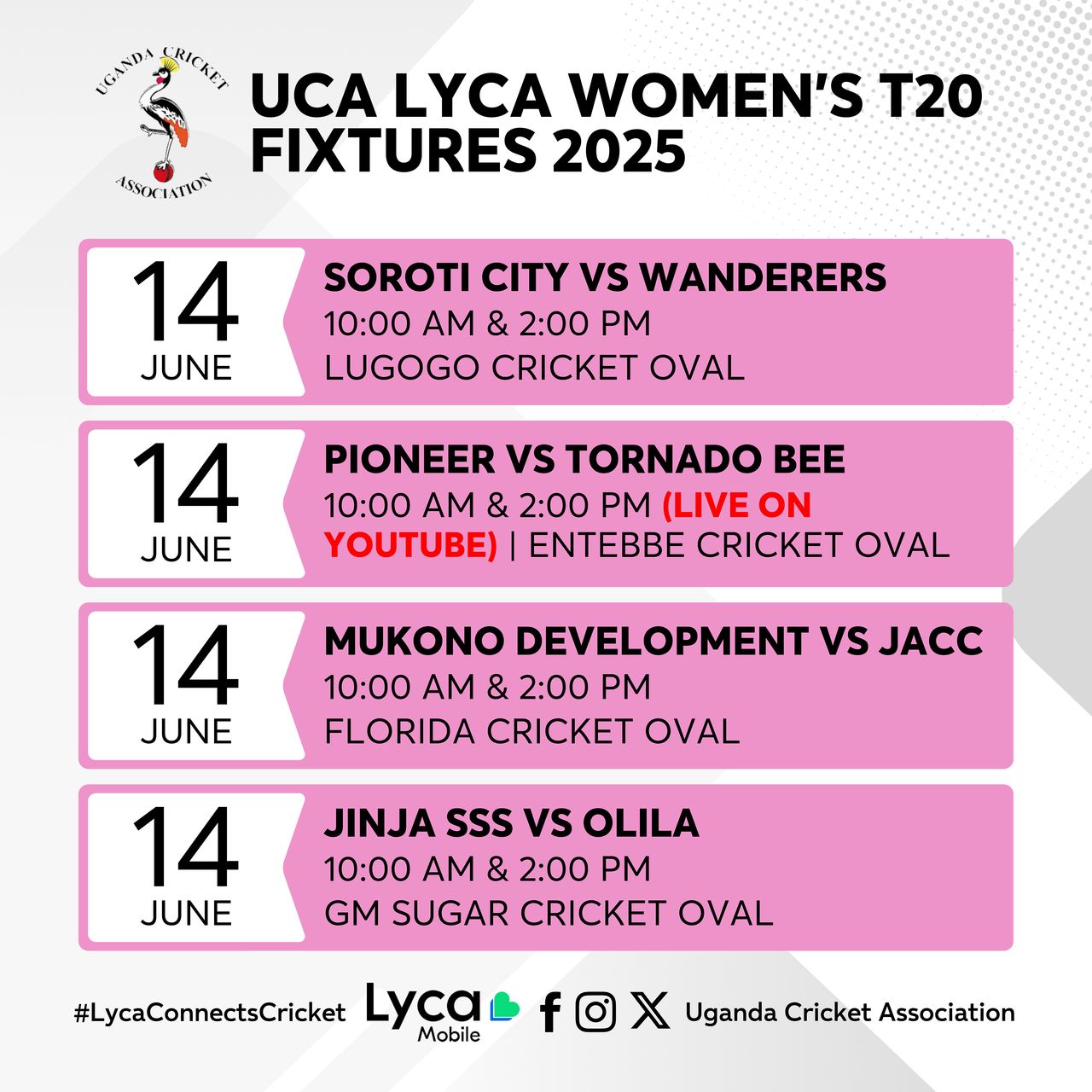 UGANDA CRICKET ASSOCIATION

UCA LYCA WOMEN'S T20 FIXTURES 2025

14
JUNE

SOROTI CITY VS WANDERERS
10:00 AM & 2:00 PM
LUGOGO CRICKET OVAL

14
JUNE

PIONEER VS TORNADO BEE
10:00 AM & 2:00 PM (LIVE ON YOUTUBE) | ENTEBBE CRICKET OVAL

14
JUNE

MUKONO DEVELOPMENT VS JACC
10:00 AM & 2:00 PM
FLORIDA CRICKET OVAL

14
JUNE

JINJA SSS VS OLILA
10:00 AM & 2:00 PM
GM SUGAR CRICKET OVAL

#LycaConnectsCricket Lyca Mobile Uganda Cricket Association